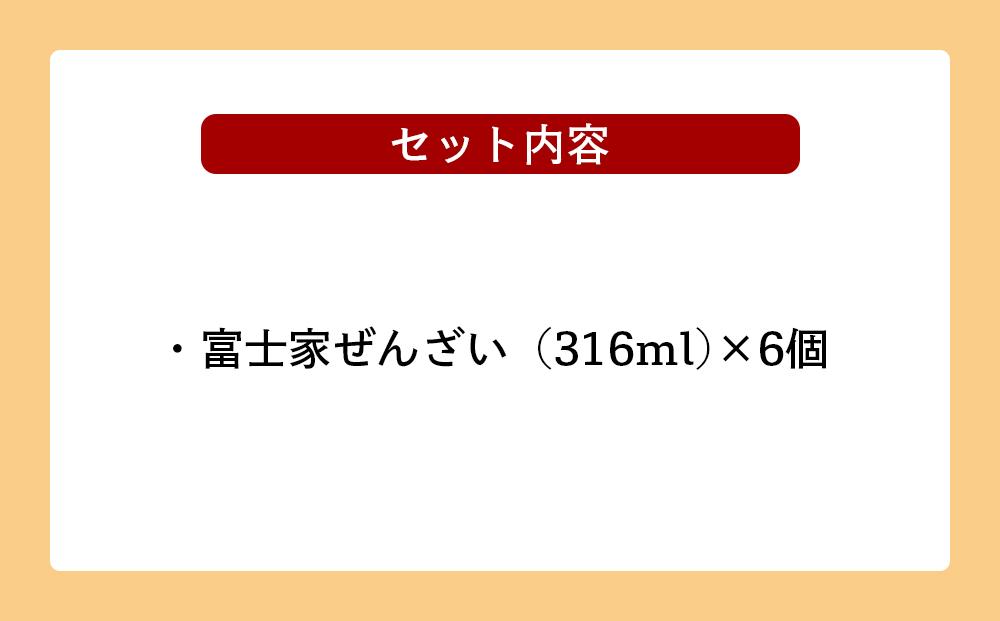 セット内容

・富士家ぜんざい（316ml）×6個